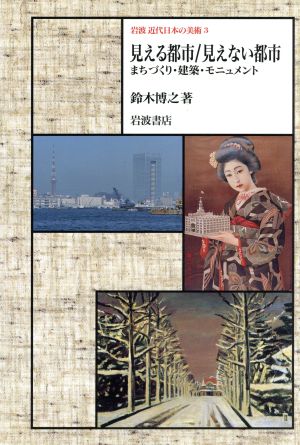 岩波 近代日本の美術 3

見える都市/見えない都市
まちづくり・建築・モニュメント

鈴木博之 著

岩波書店